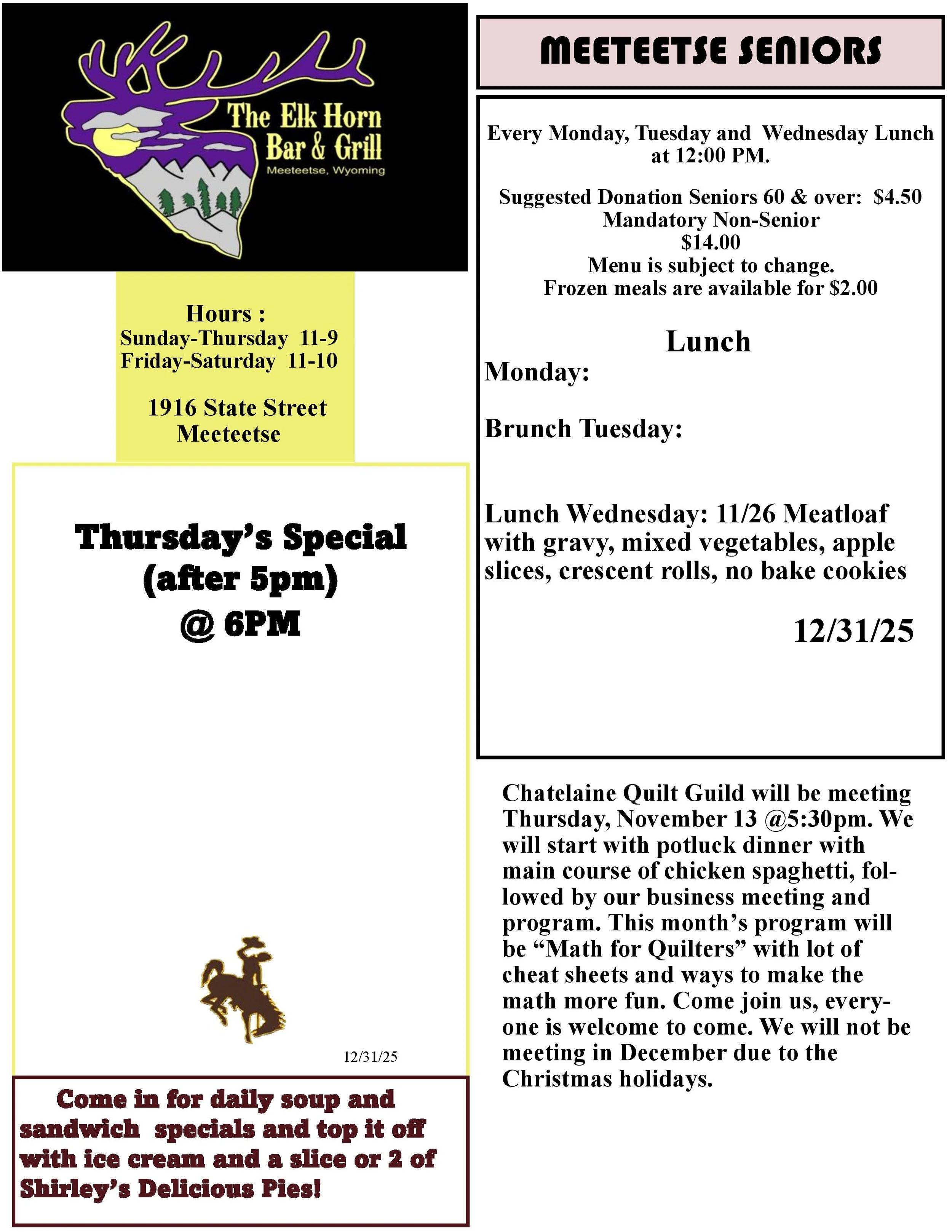 The Elk Horn Bar & Grill
Meeteetse, Wyoming

Hours :
Sunday-Thursday 11-9
Friday-Saturday 11-10

1916 State Street
Meeteetse

Thursday's Special (after 5pm)
@ 6PM

12/31/25

Come in for daily soup and sandwich specials and top it off with ice cream and a slice or 2 of Shirley's Delicious Pies!

MEETEETSE SENIORS

Every Monday, Tuesday and Wednesday Lunch at 12:00 PM.

Suggested Donation Seniors 60 & over: $4.50
Mandatory Non-Senior
$14.00
Menu is subject to change.
Frozen meals are available for $2.00

Lunch
Monday:

Brunch Tuesday:

Lunch Wednesday: 11/26 Meatloaf with gravy, mixed vegetables, apple slices, crescent rolls, no bake cookies

12/31/25

Chatelaine Quilt Guild will be meeting Thursday, November 13 @5:30pm. We will start with potluck dinner with main course of chicken spaghetti, followed by our business meeting and program. This month's program will be "Math for Quilters" with lot of cheat sheets and ways to make the math more fun. Come join us, everyone is welcome to come. We will not be meeting in December due to the Christmas holidays.